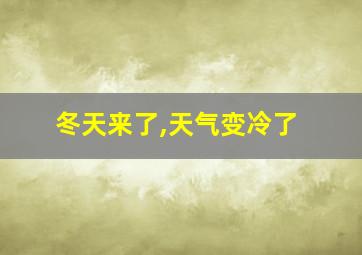 冬天来了,天气变冷了